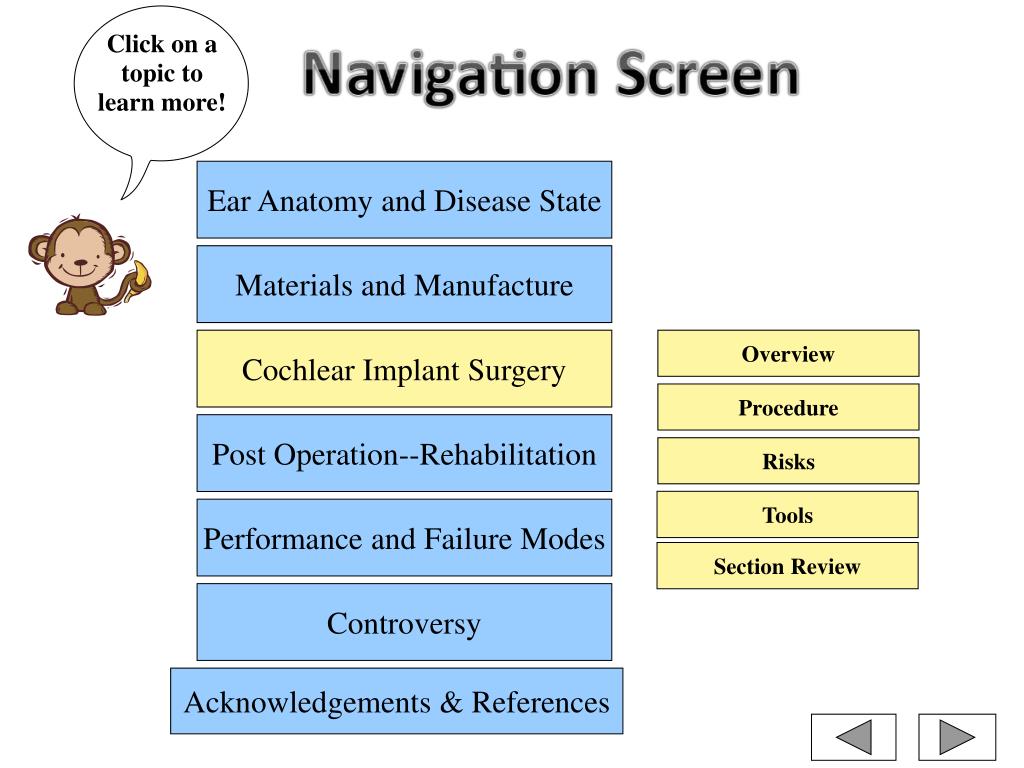 Click on a topic to learn more!

Navigation Screen

Ear Anatomy and Disease State

Materials and Manufacture

Cochlear Implant Surgery

Post Operation--Rehabilitation

Performance and Failure Modes

Controversy

Acknowledgements & References

Overview

Procedure

Risks

Tools

Section Review